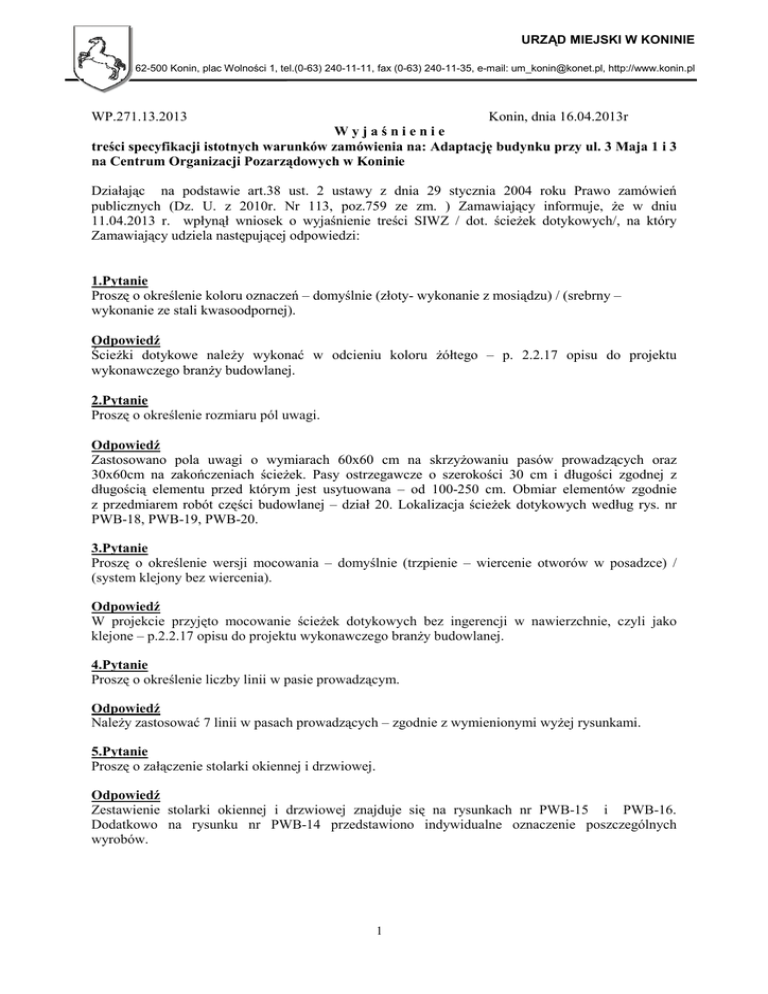 URZĄD MIEJSKI W KONINIE

62-500 Konin, plac Wolności 1, tel.(0-63) 240-11-11, fax (0-63) 240-11-35, e-mail: um_konin@konet.pl, http://www.konin.pl

WP.271.13.2013 Konin, dnia 16.04.2013r

W y j a ś n i e n i e
treści specyfikacji istotnych warunków zamówienia na: Adaptację budynku przy ul. 3 Maja 1 i 3 na Centrum Organizacji Pozarządowych w Koninie

Działając na podstawie art.38 ust. 2 ustawy z dnia 29 stycznia 2004 roku Prawo zamówień publicznych (Dz. U. z 2010r. Nr 113, poz.759 ze zm. ) Zamawiający informuje, że w dniu 11.04.2013 r. wpłynął wniosek o wyjaśnienie treści SIWZ / dot. ścieżek dotykowych/, na który Zamawiający udziela następującej odpowiedzi:

1.Pytanie
Proszę o określenie koloru oznaczeń – domyślnie (złoty- wykonanie z mosiądzu) / (srebrny – wykonanie ze stali kwasoodpornej).

Odpowiedź
Ścieżki dotykowe należy wykonać w odcieniu koloru żółtego – p. 2.2.17 opisu do projektu wykonawczego branży budowlanej.

2.Pytanie
Proszę o określenie rozmiaru pól uwagi.

Odpowiedź
Zastosowano pola uwagi o wymiarach 60x60 cm na skrzyżowaniu pasów prowadzących oraz 30x60cm na zakończeniach ścieżek. Pasy ostrzegawcze o szerokości 30 cm i długości zgodnej z długością elementu przed którym jest usytuowana – od 100-250 cm. Obmiar elementów zgodnie z przedmiarem robót części budowlanej – dział 20. Lokalizacja ścieżek dotykowych według rys. nr PWB-18, PWB-19, PWB-20.

3.Pytanie
Proszę o określenie wersji mocowania – domyślnie (trzpienie – wiercenie otworów w posadzce) / (system klejony bez wiercenia).

Odpowiedź
W projekcie przyjęto mocowanie ścieżek dotykowych bez ingerencji w nawierzchnie, czyli jako klejone – p.2.2.17 opisu do projektu wykonawczego branży budowlanej.

4.Pytanie
Proszę o określenie liczby linii w pasie prowadzącym.

Odpowiedź
Należy zastosować 7 linii w pasach prowadzących – zgodnie z wymienionymi wyżej rysunkami.

5.Pytanie
Proszę o załączenie stolarki okiennej i drzwiowej.

Odpowiedź
Zestawienie stolarki okiennej i drzwiowej znajduje się na rysunkach nr PWB-15 i PWB-16. Dodatkowo na rysunku nr PWB-14 przedstawiono indywidualne oznaczenie poszczególnych wyrobów.

1